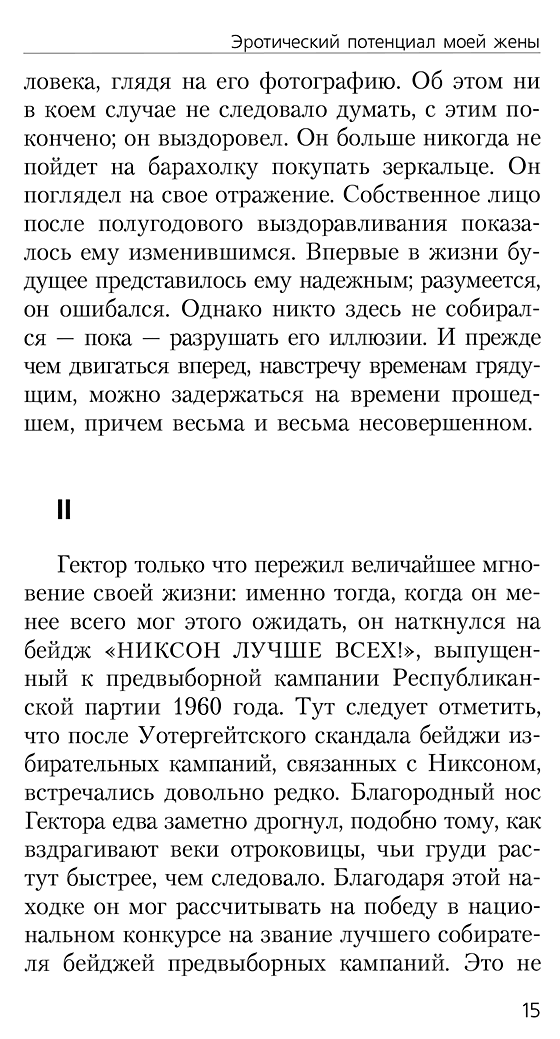 Эротический потенциал моей жены

ловека, глядя на его фотографию. Об этом ни в коем случае не следовало думать, с этим покончено; он выздоровел. Он больше никогда не пойдет на барахолку покупать зеркальце. Он поглядел на свое отражение. Собственное лицо после полугодового выздоравливания показалось ему изменившимся. Впервые в жизни будущее представилось ему надежным; разумеется, он ошибался. Однако никто здесь не собирался — пока — разрушать его иллюзии. И прежде чем двигаться вперед, навстречу временам грядущим, можно задержаться на времени прошедшем, причем весьма и весьма несовершенном.

II

Гектор только что пережил величайшее мгновение своей жизни: именно тогда, когда он менее всего мог этого ожидать, он наткнулся на бейдж «НИКСОН ЛУЧШЕ ВСЕХ!», выпущенный к предвыборной кампании Республиканской партии 1960 года. Тут следует отметить, что после Уотергейтского скандала бейджи избирательных кампаний, связанных с Никсоном, встречались довольно редко. Благородный нос Гектора едва заметно дрогнул, подобно тому, как вздрагивают веки отроковицы, чьи груди растут быстрее, чем следовало. Благодаря этой находке он мог рассчитывать на победу в национальном конкурсе на звание лучшего собирателя бейджей предвыборных кампаний. Это не

15